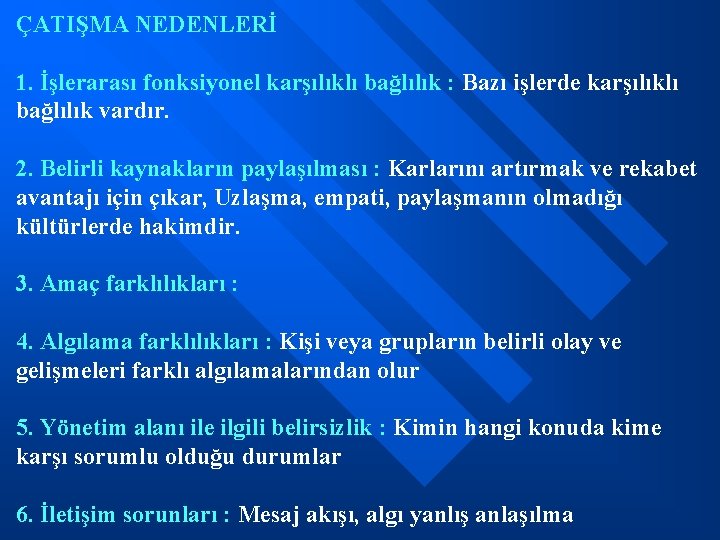 ÇATIŞMA NEDENLERİ

1. İşlerarası fonksiyonel karşılıklı bağlılık : Bazı işlerde karşılıklı bağlılık vardır.

2. Belirli kaynakların paylaşılması : Karlarını artırmak ve rekabet avantajı için çıkar, Uzlaşma, empati, paylaşmanın olmadığı kültürlerde hakimdir.

3. Amaç farklılıkları :

4. Algılama farklılıkları : Kişi veya grupların belirli olay ve gelişmeleri farklı algılamalarından olur

5. Yönetim alanı ile ilgili belirsizlik : Kimin hangi konuda kime karşı sorumlu olduğu durumlar

6. İletişim sorunları : Mesaj akışı, algı yanlış anlaşılma